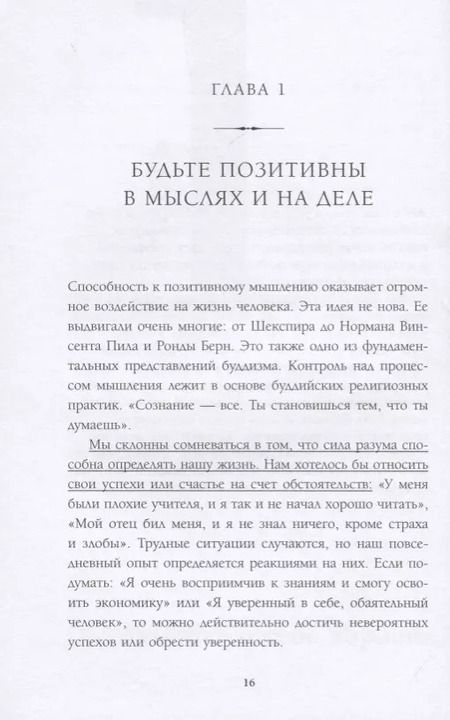 ГЛАВА 1

БУДЬТЕ ПОЗИТИВНЫ В МЫСЛЯХ И НА ДЕЛЕ

Способность к позитивному мышлению оказывает огромное воздействие на жизнь человека. Эта идея не нова. Ее выдвигали очень многие: от Шекспира до Нормана Винсента Пила и Ронды Берн. Это также одно из фундаментальных представлений буддизма. Контроль над процессом мышления лежит в основе буддийских религиозных практик. «Сознание — все. Ты становишься тем, что ты думаешь».

Мы склонны сомневаться в том, что сила разума способна определять нашу жизнь. Нам хотелось бы относить свои успехи или счастье на счет обстоятельств: «У меня были плохие учителя, и я так и не начал хорошо читать», «Мой отец бил меня, и я не знал ничего, кроме страха и злобы». Трудные ситуации случаются, но наш повседневный опыт определяется реакциями на них. Если подумать: «Я очень восприимчив к знаниям и смогу освоить экономику» или «Я уверенный в себе, обаятельный человек», то можно действительно достичь невероятных успехов или обрести уверенность.

16